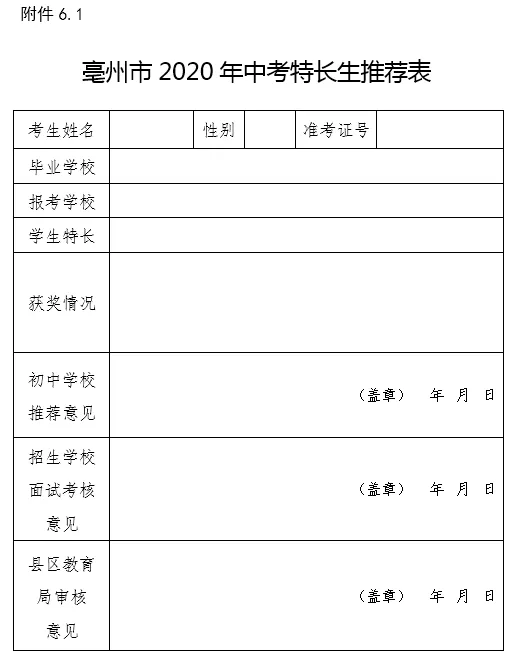 附件 6.1

亳州市 2020 年中考特长生推荐表

| 考生姓名 | | 性别 | | 准考证号 | |
|---|---|---|---|---|---|
| 毕业学校 | | | | | |
| 报考学校 | | | | | |
| 学生特长 | | | | | |
| 获奖情况 | | | | | |
| 初中学校推荐意见 | （盖章） 年 月 日 | | | | |
| 招生学校面试考核意见 | （盖章） 年 月 日 | | | | |
| 县区教育局审核意见 | （盖章） 年 月 日 | | | | |